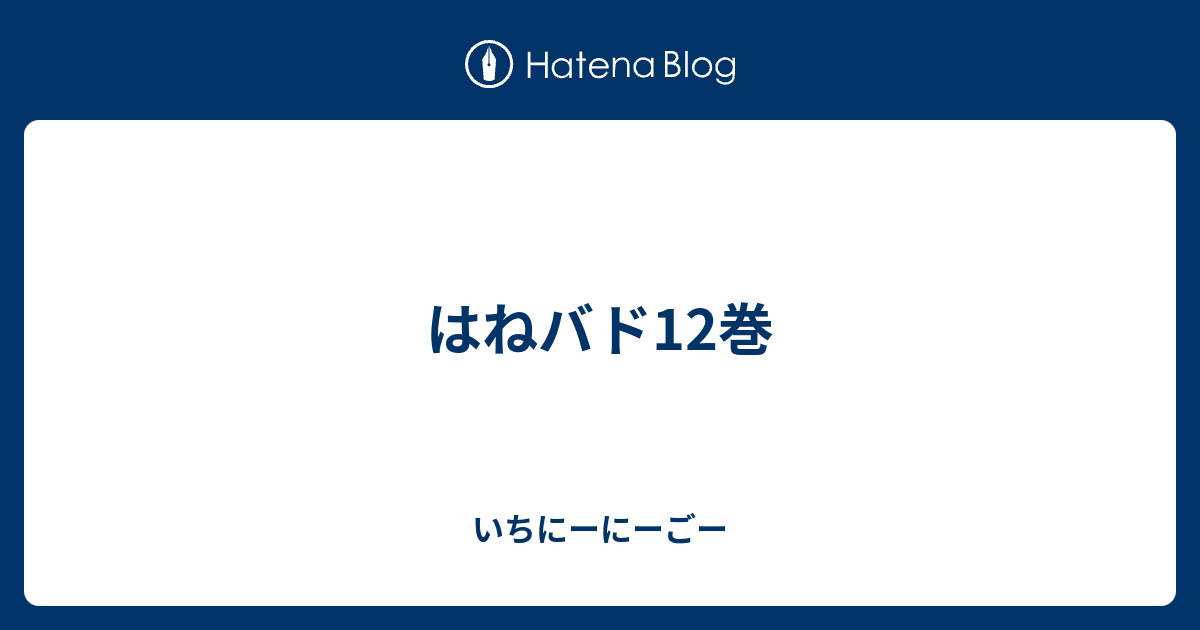 Hatena Blog

はねバド12巻

いちにーにーごー